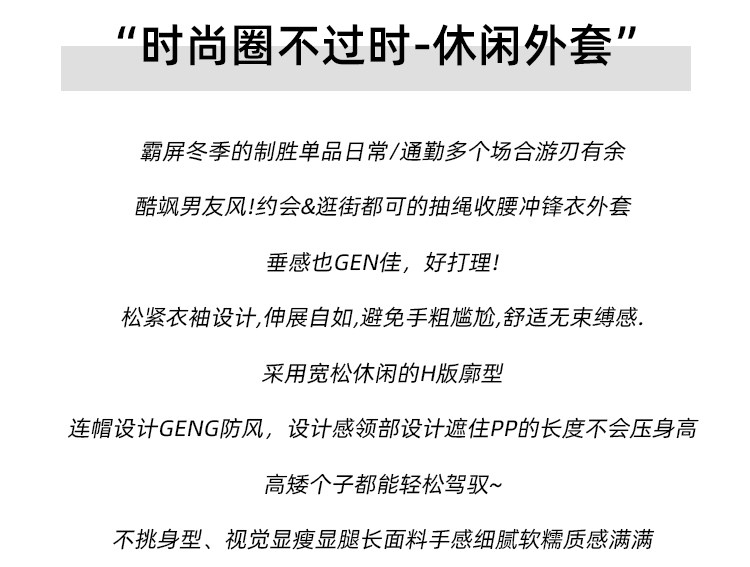 “时尚圈不过时-休闲外套”

霸屏冬季的制胜单品日常/通勤多个场合游刃有余

酷飒男友风!约会&逛街都可的抽绳收腰冲锋衣外套

垂感也GEN佳，好打理!

松紧衣袖设计,伸展自如,避免手粗尴尬,舒适无束缚感.

采用宽松休闲的H版廓型

连帽设计GENG防风，设计感领部设计遮住PP的长度不会压身高

高矮个子都能轻松驾驭~

不挑身型、视觉显瘦显腿长面料手感细腻软糯质感满满